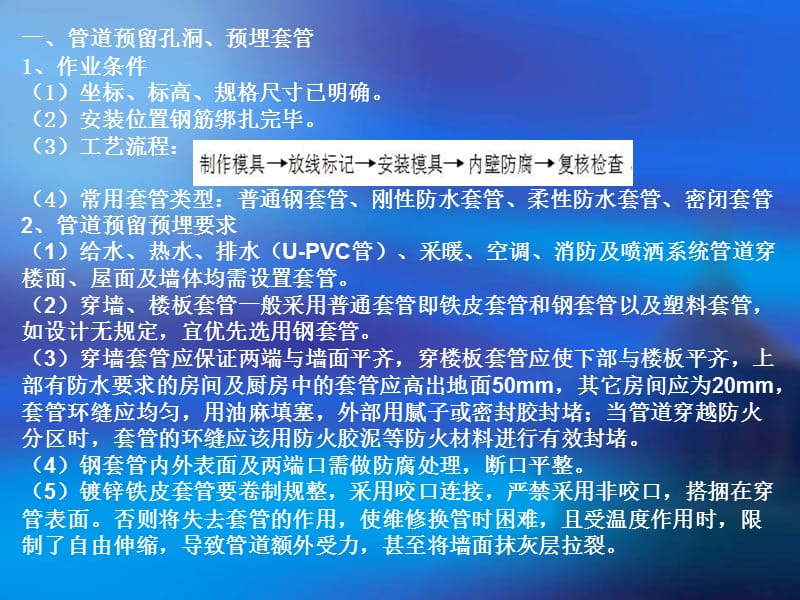 一、管道预留孔洞、预埋套管
1、作业条件
（1）坐标、标高、规格尺寸已明确。
（2）安装位置钢筋绑扎完毕。
（3）工艺流程：
制作模具→放线标记→安装模具→内壁防腐→复核检查
（4）常用套管类型：普通钢套管、刚性防水套管、柔性防水套管、密闭套管
2、管道预留预埋要求
（1）给水、热水、排水（U-PVC管）、采暖、空调、消防及喷洒系统管道穿楼面、屋面及墙体均需设置套管。
（2）穿墙、楼板套管一般采用普通套管即铁皮套管和钢套管以及塑料套管，如设计无规定，宜优先选用钢套管。
（3）穿墙套管应保证两端与墙面平齐，穿楼板套管应使下部与楼板平齐，上部有防水要求的房间及厨房中的套管应高出地面50mm，其它房间应为20mm，套管环缝应均匀，用油麻填塞，外部用腻子或密封胶封堵；当管道穿越防火分区时，套管的环缝应该用防火胶泥等防火材料进行有效封堵。
（4）钢套管内外表面及两端口需做防腐处理，断口平整。
（5）镀锌铁皮套管要卷制规整，采用咬口连接，严禁采用非咬口，搭捆在穿管表面。否则将失去套管的作用，使维修换管时困难，且受温度作用时，限制了自由伸缩，导致管道额外受力，甚至将墙面抹灰层拉裂。